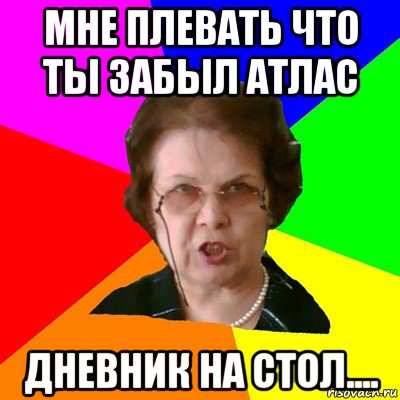 МНЕ ПЛЕВАТЬ ЧТО ТЫ ЗАБЫЛ АТЛАС

ДНЕВНИК НА СТОЛ....

risovach.ru